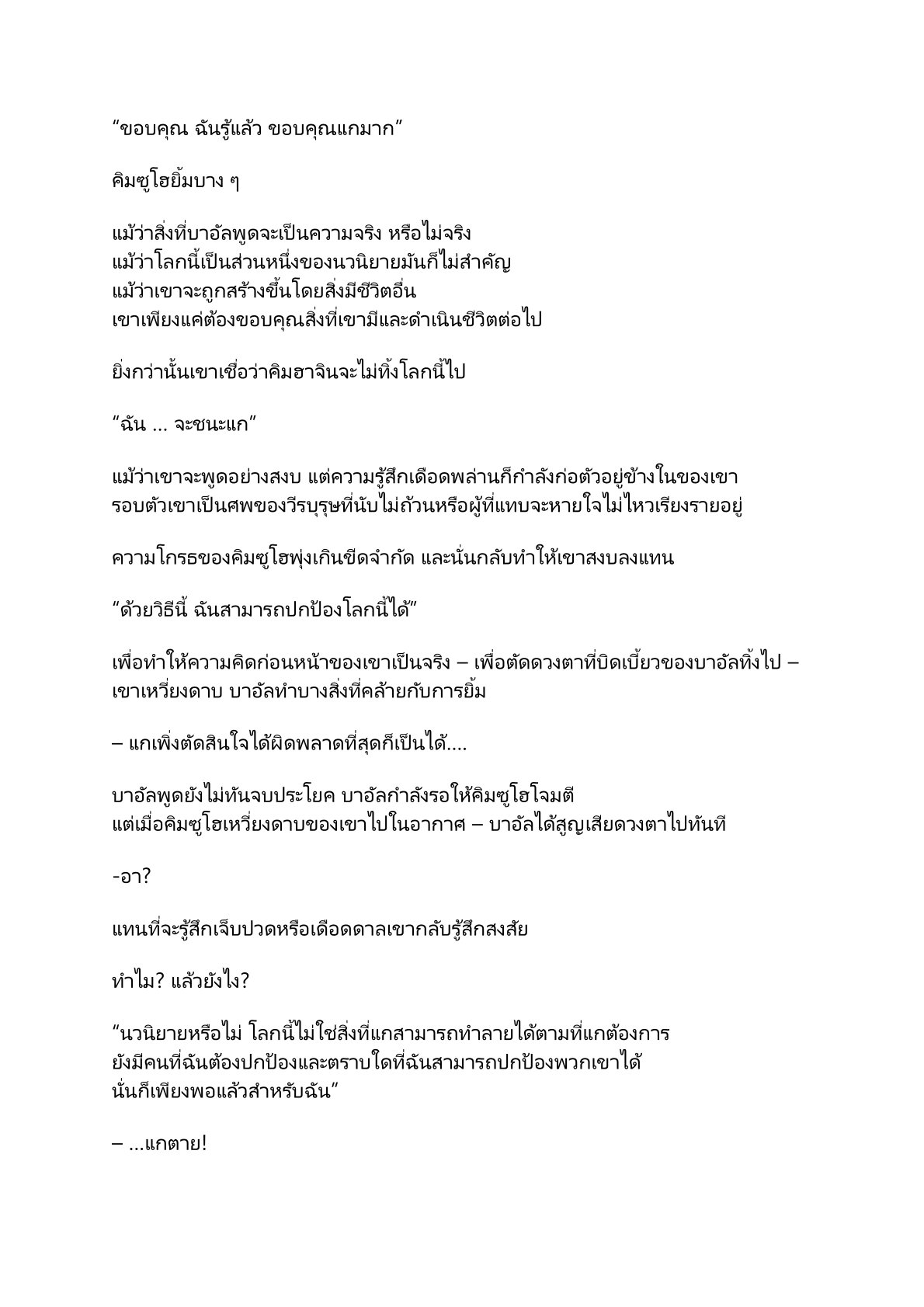 “ขอบคุณ ฉันรู้แล้ว ขอบคุณแกมาก”

คิมซูโฮยิ้มบาง ๆ

แม้ว่าสิ่งที่บาอัลพูดจะเป็นความจริง หรือไม่จริง
แม้ว่าโลกนี้เป็นส่วนหนึ่งของนวนิยายมันก็ไม่สำคัญ
แม้ว่าเขาจะถูกสร้างขึ้นโดยสิ่งมีชีวิตอื่น
เขาเพียงแค่ต้องขอบคุณสิ่งที่เขามีและดำเนินชีวิตต่อไป

ยิ่งกว่านั้นเขาเชื่อว่าคิมฮาจินจะไม่ทิ้งโลกนี้ไป

“ฉัน ... จะชนะแก”

แม้ว่าเขาจะพูดอย่างสงบ แต่ความรู้สึกเดือดพล่านก็กำลังก่อตัวอยู่ข้างในของเขา
รอบตัวเขาเป็นศพของวีรบุรุษที่นับไม่ถ้วนหรือผู้ที่แทบจะหายใจไม่ไหวเรียงรายอยู่

ความโกรธของคิมซูโฮพุ่งเกินขีดจำกัด และนั่นกลับทำให้เขาสงบลงแทน

“ด้วยวิธีนี้ ฉันสามารถปกป้องโลกนี้ได้”

เพื่อทำให้ความคิดก่อนหน้าของเขาเป็นจริง – เพื่อตัดดวงตาที่บิดเบี้ยวของบาอัลทิ้งไป – เขาเหวี่ยงดาบ บาอัลทำบางสิ่งที่คล้ายกับการยิ้ม

– แกเพิ่งตัดสินใจได้ผิดพลาดที่สุดก็เป็นได้....

บาอัลพูดยังไม่ทันจบประโยค บาอัลกำลังรอให้คิมซูโฮโจมตี
แต่เมื่อคิมซูโฮเหวี่ยงดาบของเขาไปในอากาศ – บาอัลได้สูญเสียดวงตาไปทันที

-อา?

แทนที่จะรู้สึกเจ็บปวดหรือเดือดดาลเขากลับรู้สึกสงสัย

ทำไม? แล้วยังไง?

“นวนิยายหรือไม่ โลกนี้ไม่ใช่สิ่งที่แกสามารถทำลายได้ตามที่แกต้องการ
ยังมีคนที่ฉันต้องปกป้องและตราบใดที่ฉันสามารถปกป้องพวกเขาได้
นั่นก็เพียงพอแล้วสำหรับฉัน”

– ...แกตาย!